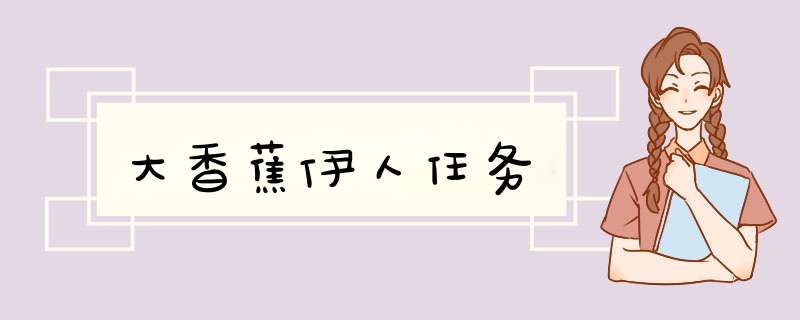 大香蕉伊人任务